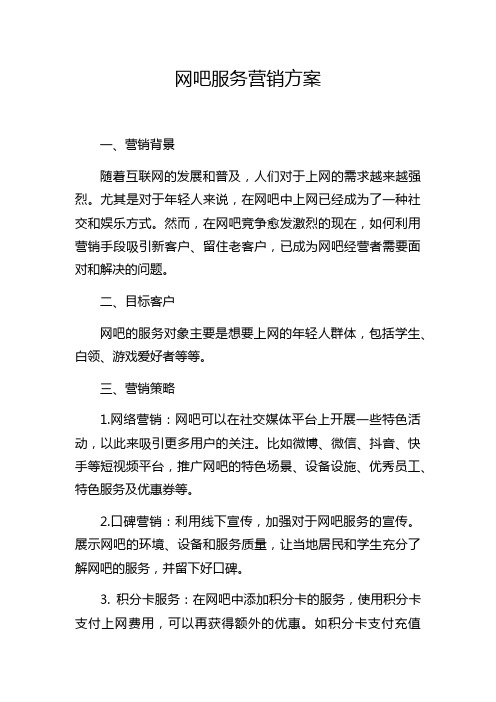 网吧服务营销方案

一、营销背景

随着互联网的发展和普及，人们对于上网的需求越来越强烈。尤其是对于年轻人来说，在网吧中上网已经成为了一种社交和娱乐方式。然而，在网吧竞争愈发激烈的现在，如何利用营销手段吸引新客户、留住老客户，已成为网吧经营者需要面对和解决的问题。

二、目标客户

网吧的服务对象主要是想要上网的年轻人群体，包括学生、白领、游戏爱好者等等。

三、营销策略

1.网络营销：网吧可以在社交媒体平台上开展一些特色活动，以此来吸引更多用户的关注。比如微博、微信、抖音、快手等短视频平台，推广网吧的特色场景、设备设施、优秀员工、特色服务及优惠券等。

2.口碑营销：利用线下宣传，加强对于网吧服务的宣传。展示网吧的环境、设备和服务质量，让当地居民和学生充分了解网吧的服务，并留下好口碑。

3. 积分卡服务：在网吧中添加积分卡的服务，使用积分卡支付上网费用，可以再获得额外的优惠。如积分卡支付充值